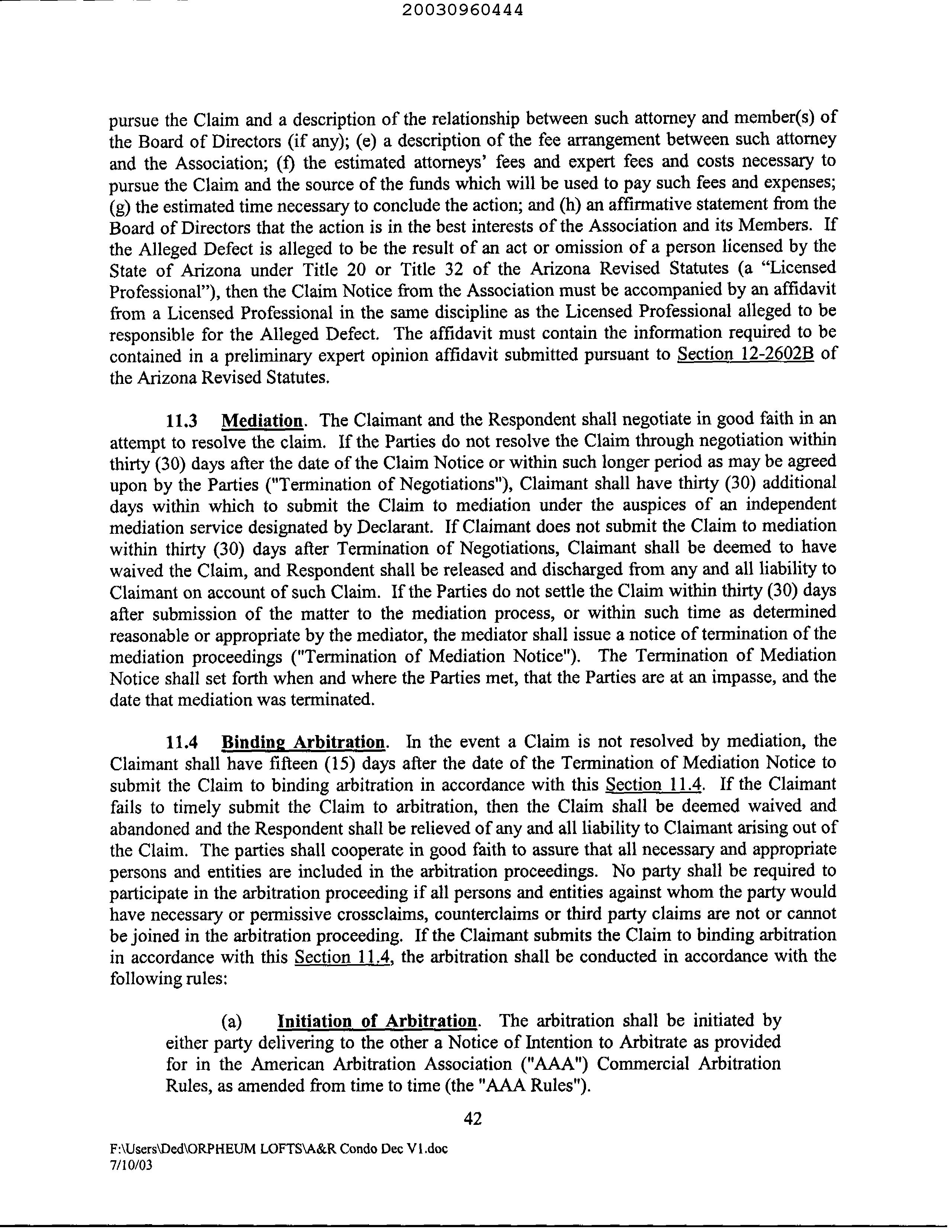 20030960444

pursue the Claim and a description of the relationship between such attorney and member(s) of the Board of Directors (if any); (e) a description of the fee arrangement between such attorney and the Association; (f) the estimated attorneys' fees and expert fees and costs necessary to pursue the Claim and the source of the funds which will be used to pay such fees and expenses; (g) the estimated time necessary to conclude the action; and (h) an affirmative statement from the Board of Directors that the action is in the best interests of the Association and its Members. If the Alleged Defect is alleged to be the result of an act or omission of a person licensed by the State of Arizona under Title 20 or Title 32 of the Arizona Revised Statutes (a "Licensed Professional"), then the Claim Notice from the Association must be accompanied by an affidavit from a Licensed Professional in the same discipline as the Licensed Professional alleged to be responsible for the Alleged Defect. The affidavit must contain the information required to be contained in a preliminary expert opinion affidavit submitted pursuant to Section 12-2602B of the Arizona Revised Statutes.

11.3 Mediation. The Claimant and the Respondent shall negotiate in good faith in an attempt to resolve the claim. If the Parties do not resolve the Claim through negotiation within thirty (30) days after the date of the Claim Notice or within such longer period as may be agreed upon by the Parties ("Termination of Negotiations"), Claimant shall have thirty (30) additional days within which to submit the Claim to mediation under the auspices of an independent mediation service designated by Declarant. If Claimant does not submit the Claim to mediation within thirty (30) days after Termination of Negotiations, Claimant shall be deemed to have waived the Claim, and Respondent shall be released and discharged from any and all liability to Claimant on account of such Claim. If the Parties do not settle the Claim within thirty (30) days after submission of the matter to the mediation process, or within such time as determined reasonable or appropriate by the mediator, the mediator shall issue a notice of termination of the mediation proceedings ("Termination of Mediation Notice"). The Termination of Mediation Notice shall set forth when and where the Parties met, that the Parties are at an impasse, and the date that mediation was terminated.

11.4 Binding Arbitration. In the event a Claim is not resolved by mediation, the Claimant shall have fifteen (15) days after the date of the Termination of Mediation Notice to submit the Claim to binding arbitration in accordance with this Section 11.4. If the Claimant fails to timely submit the Claim to arbitration, then the Claim shall be deemed waived and abandoned and the Respondent shall be relieved of any and all liability to Claimant arising out of the Claim. The parties shall cooperate in good faith to assure that all necessary and appropriate persons and entities are included in the arbitration proceedings. No party shall be required to participate in the arbitration proceeding if all persons and entities against whom the party would have necessary or permissive crossclaims, counterclaims or third party claims are not or cannot be joined in the arbitration proceeding. If the Claimant submits the Claim to binding arbitration in accordance with this Section 11.4, the arbitration shall be conducted in accordance with the following rules:

(a) Initiation of Arbitration. The arbitration shall be initiated by either party delivering to the other a Notice of Intention to Arbitrate as provided for in the American Arbitration Association ("AAA") Commercial Arbitration Rules, as amended from time to time (the "AAA Rules").

42

F:\Users\Ded\ORPHEUM LOFTS\A&R Condo Dec V1.doc
7/10/03